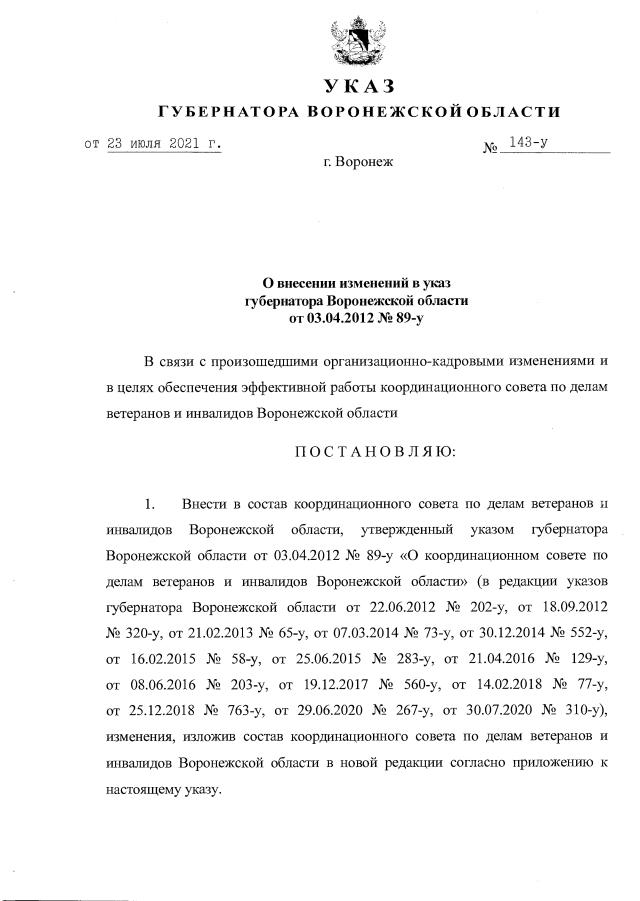 УКАЗ
ГУБЕРНАТОРА ВОРОНЕЖСКОЙ ОБЛАСТИ

от 23 июля 2021 г. № 143-у

г. Воронеж

О внесении изменений в указ губернатора Воронежской области от 03.04.2012 № 89-у

В связи с произошедшими организационно-кадровыми изменениями и в целях обеспечения эффективной работы координационного совета по делам ветеранов и инвалидов Воронежской области

ПОСТАНОВЛЯЮ:

1. Внести в состав координационного совета по делам ветеранов и инвалидов Воронежской области, утвержденный указом губернатора Воронежской области от 03.04.2012 № 89-у «О координационном совете по делам ветеранов и инвалидов Воронежской области» (в редакции указов губернатора Воронежской области от 22.06.2012 № 202-у, от 18.09.2012 № 320-у, от 21.02.2013 № 65-у, от 07.03.2014 № 73-у, от 30.12.2014 № 552-у, от 16.02.2015 № 58-у, от 25.06.2015 № 283-у, от 21.04.2016 № 129-у, от 08.06.2016 № 203-у, от 19.12.2017 № 560-у, от 14.02.2018 № 77-у, от 25.12.2018 № 763-у, от 29.06.2020 № 267-у, от 30.07.2020 № 310-у), изменения, изложив состав координационного совета по делам ветеранов и инвалидов Воронежской области в новой редакции согласно приложению к настоящему указу.